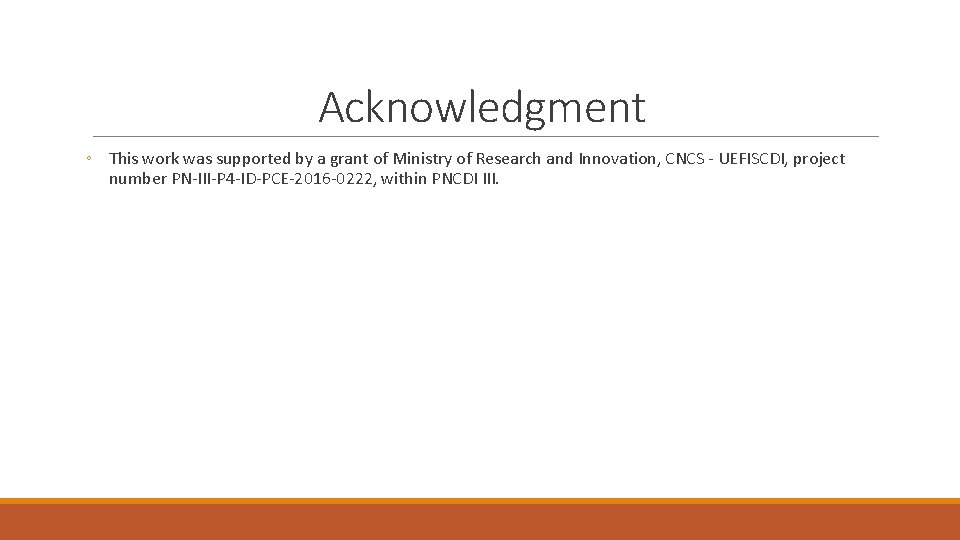 Acknowledgment

• This work was supported by a grant of Ministry of Research and Innovation, CNCS - UEFISCDI, project number PN-III-P4-ID-PCE-2016-0222, within PNCDI III.